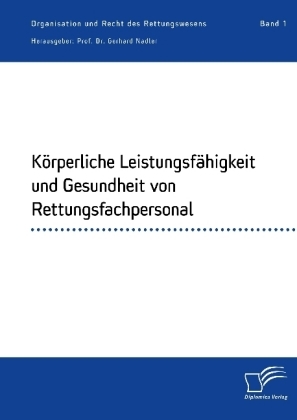 Organisation und Recht des Rettungswesens

Band 1

Herausgeber: Prof. Dr. Gerhard Nadler

Körperliche Leistungsfähigkeit und Gesundheit von Rettungsfachpersonal

Diplomica Verlag